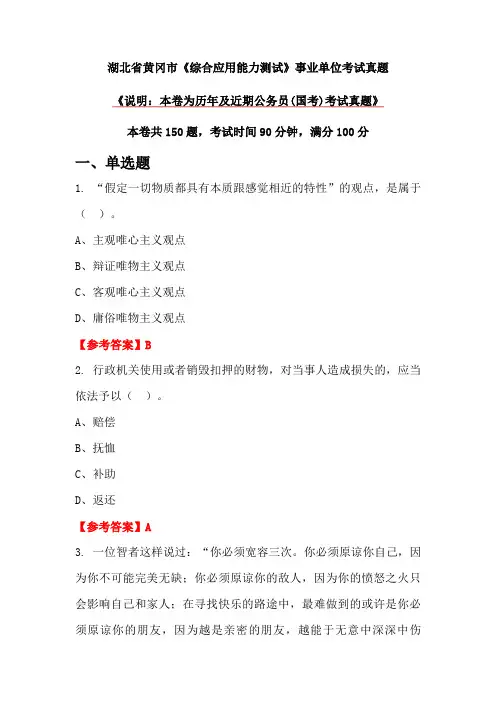 湖北省黄冈市《综合应用能力测试》事业单位考试真题

《说明：本卷为历年及近期公务员(国考)考试真题》

本卷共 150 题，考试时间 90 分钟，满分 100 分

一、单选题

1. “假定一切物质都具有本质跟感觉相近的特性”的观点，是属于（ ）。

A、主观唯心主义观点

B、辩证唯物主义观点

C、客观唯心主义观点

D、庸俗唯物主义观点

【参考答案】B

2. 行政机关使用或者销毁扣押的财物，对当事人造成损失的，应当依法予以（ ）。

A、赔偿

B、抚恤

C、补助

D、返还

【参考答案】A

3. 一位智者这样说过：“你必须宽容三次。你必须原谅你自己，因为你不可能完美无缺；你必须原谅你的敌人，因为你的愤怒之火只会影响自己和家人；在寻找快乐的路途中，最难做到的或许是你必须原谅你的朋友，因为越是亲密的朋友，越能于无意中深深中伤